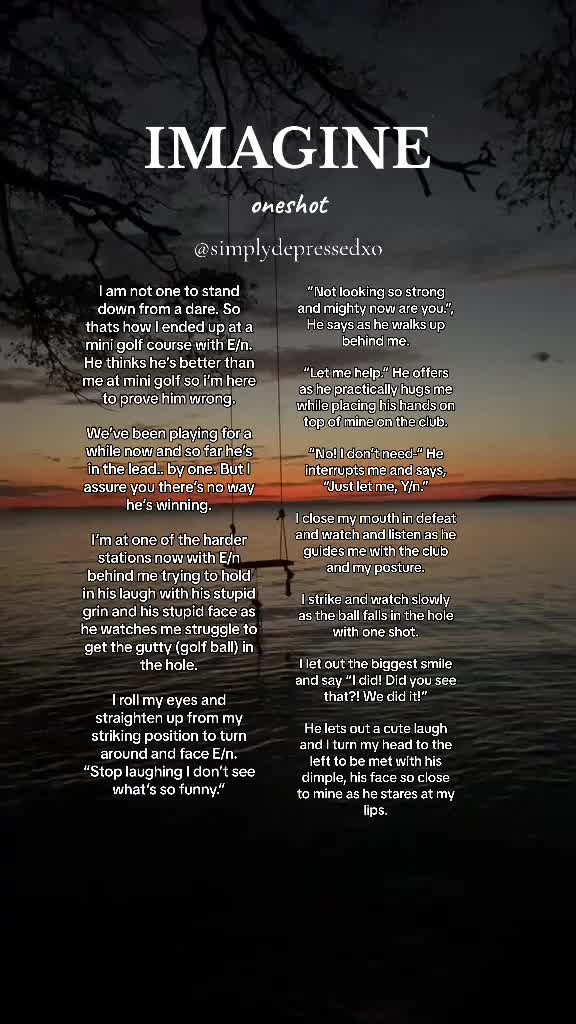 IMAGINE

oneshot

@simplydepressedxo

I am not one to stand down from a dare. So thats how I ended up at a mini golf course with E/n. He thinks he's better than me at mini golf so i'm here to prove him wrong.

We've been playing for a while now and so far he's in the lead.. by one. But I assure you there's no way he's winning.

I'm at one of the harder stations now with E/n behind me trying to hold in his laugh with his stupid grin and his stupid face as he watches me struggle to get the gutty (golf ball) in the hole.

I roll my eyes and straighten up from my striking position to turn around and face E/n. "Stop laughing I don't see what's so funny."

"Not looking so strong and mighty now are you.", He says as he walks up behind me.

"Let me help." He offers as he practically hugs me while placing his hands on top of mine on the club.

"No! I don't need-" He interrupts me and says, "Just let me, Y/n."

I close my mouth in defeat and watch and listen as he guides me with the club and my posture.

I strike and watch slowly as the ball falls in the hole with one shot.

I let out the biggest smile and say "I did! Did you see that?! We did it!"

He lets out a cute laugh and I turn my head to the left to be met with his dimple, his face so close to mine as he stares at my lips.